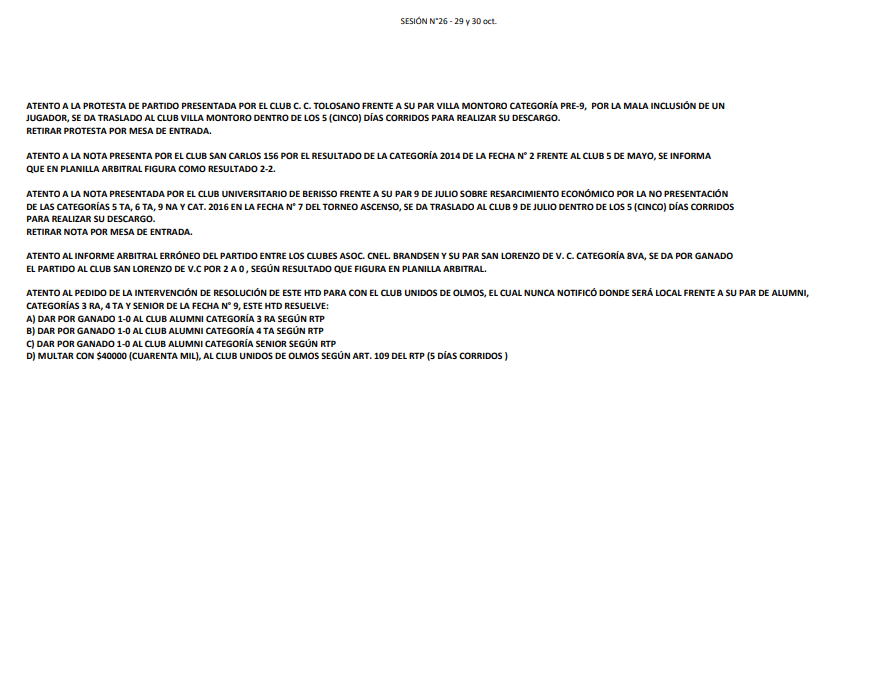 SESIÓN N°26 - 29 y 30 oct.

ATENTO A LA PROTESTA DE PARTIDO PRESENTADA POR EL CLUB C. C. TOLOSANO FRENTE A SU PAR VILLA MONTORO CATEGORÍA PRE-9, POR LA MALA INCLUSIÓN DE UN JUGADOR, SE DA TRASLADO AL CLUB VILLA MONTORO DENTRO DE LOS 5 (CINCO) DÍAS CORRIDOS PARA REALIZAR SU DESCARGO.
RETIRAR PROTESTA POR MESA DE ENTRADA.

ATENTO A LA NOTA PRESENTA POR EL CLUB SAN CARLOS 156 POR EL RESULTADO DE LA CATEGORÍA 2014 DE LA FECHA N° 2 FRENTE AL CLUB 5 DE MAYO, SE INFORMA QUE EN PLANILLA ARBITRAL FIGURA COMO RESULTADO 2-2.

ATENTO A LA NOTA PRESENTADA POR EL CLUB UNIVERSITARIO DE BERISSO FRENTE A SU PAR 9 DE JULIO SOBRE RESARCIMIENTO ECONÓMICO POR LA NO PRESENTACIÓN DE LAS CATEGORÍAS 5 TA, 6 TA, 9 NA Y CAT. 2016 EN LA FECHA N° 7 DEL TORNEO ASCENSO, SE DA TRASLADO AL CLUB 9 DE JULIO DENTRO DE LOS 5 (CINCO) DÍAS CORRIDOS PARA REALIZAR SU DESCARGO.
RETIRAR NOTA POR MESA DE ENTRADA.

ATENTO AL INFORME ARBITRAL ERRÓNEO DEL PARTIDO ENTRE LOS CLUBES ASOC. CNEL. BRANDSEN Y SU PAR SAN LORENZO DE V. C. CATEGORÍA 8VA, SE DA POR GANADO EL PARTIDO AL CLUB SAN LORENZO DE V.C POR 2 A 0 , SEGÚN RESULTADO QUE FIGURA EN PLANILLA ARBITRAL.

ATENTO AL PEDIDO DE LA INTERVENCIÓN DE RESOLUCIÓN DE ESTE HTD PARA CON EL CLUB UNIDOS DE OLMOS, EL CUAL NUNCA NOTIFICÓ DONDE SERÁ LOCAL FRENTE A SU PAR DE ALUMNI, CATEGORÍAS 3 RA, 4 TA Y SENIOR DE LA FECHA N° 9, ESTE HTD RESUELVE:
A) DAR POR GANADO 1-0 AL CLUB ALUMNI CATEGORÍA 3 RA SEGÚN RTP
B) DAR POR GANADO 1-0 AL CLUB ALUMNI CATEGORÍA 4 TA SEGÚN RTP
C) DAR POR GANADO 1-0 AL CLUB ALUMNI CATEGORÍA SENIOR SEGÚN RTP
D) MULTAR CON $40000 (CUARENTA MIL), AL CLUB UNIDOS DE OLMOS SEGÚN ART. 109 DEL RTP (5 DÍAS CORRIDOS )